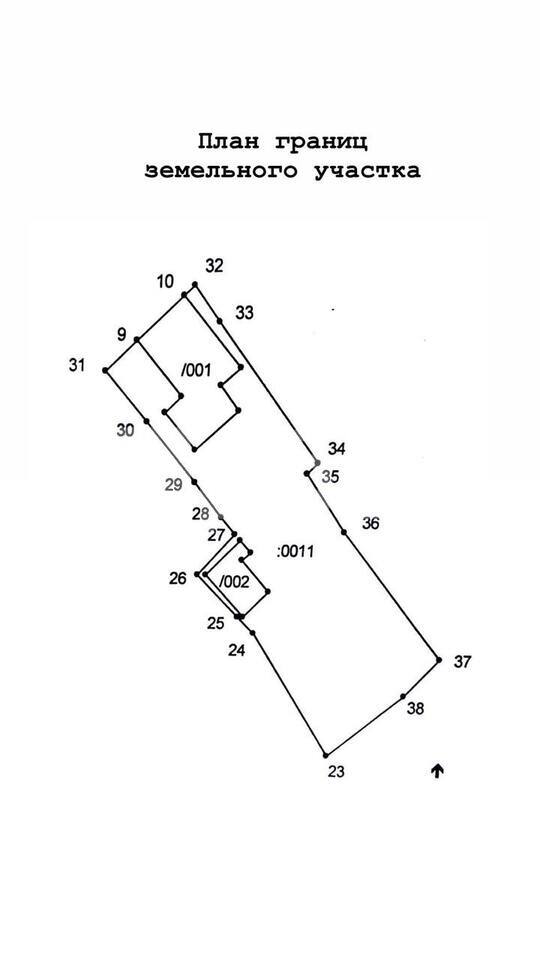 План границ
земельного участка

32
10
33
9
31
/001
30
34
35
29
28
36
27
:0011
26
/002
25
24
37
38
23